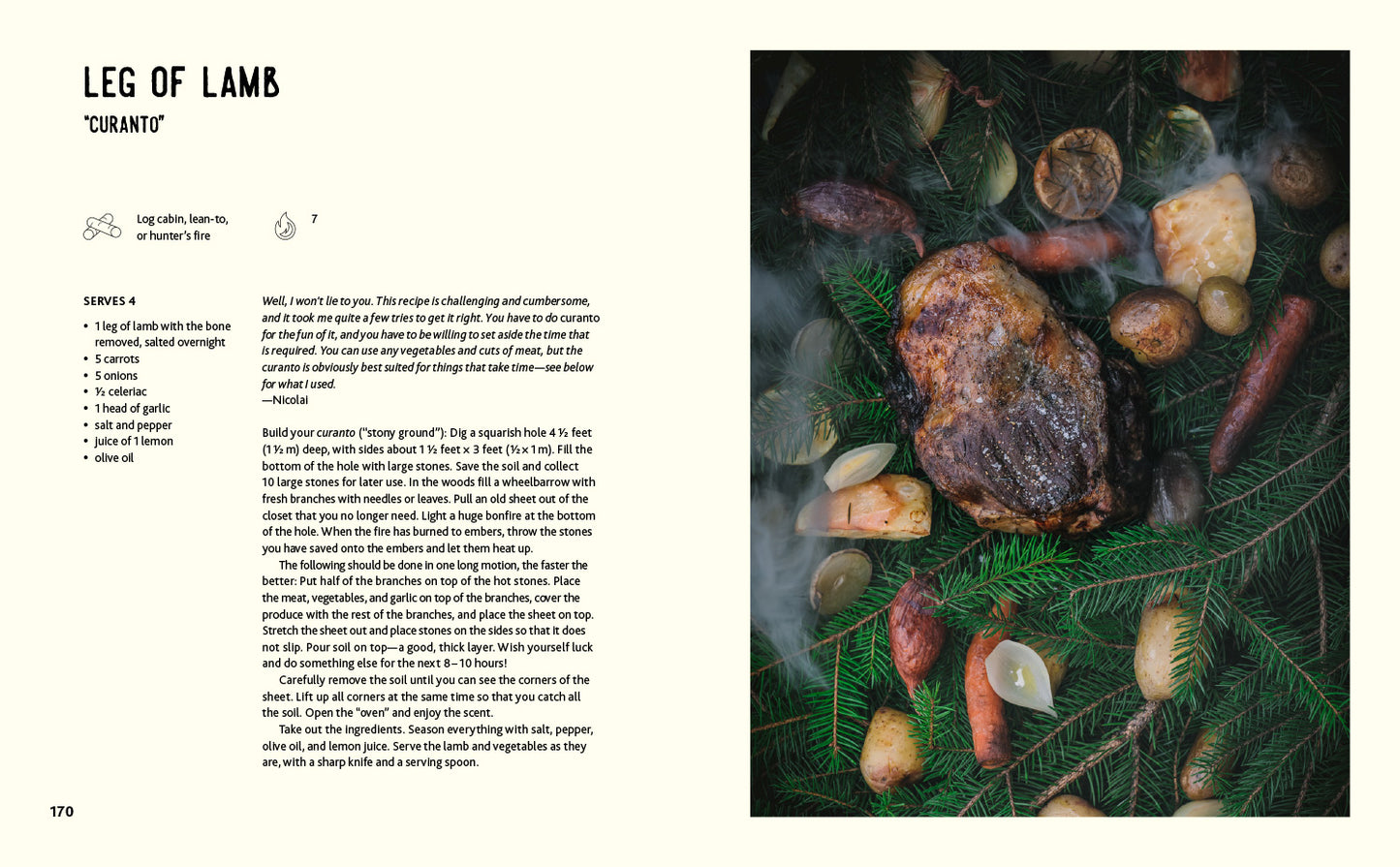 LEG OF LAMB

"CURANTO"

Log cabin, lean-to, or hunter's fire

7

SERVES 4

• 1 leg of lamb with the bone removed, salted overnight
• 5 carrots
• 5 onions
• ½ celeriac
• 1 head of garlic
• salt and pepper
• juice of 1 lemon
• olive oil

Well, I won't lie to you. This recipe is challenging and cumbersome, and it took me quite a few tries to get it right. You have to do curanto for the fun of it, and you have to be willing to set aside the time that is required. You can use any vegetables and cuts of meat, but the curanto is obviously best suited for things that take time—see below for what I used.
—Nicolai

Build your curanto ("stony ground"): Dig a squarish hole 4 ½ feet (1 ½ m) deep, with sides about 1 ½ feet × 3 feet (½ × 1 m). Fill the bottom of the hole with large stones. Save the soil and collect 10 large stones for later use. In the woods fill a wheelbarrow with fresh branches with needles or leaves. Pull an old sheet out of the closet that you no longer need. Light a huge bonfire at the bottom of the hole. When the fire has burned to embers, throw the stones you have saved onto the embers and let them heat up.

The following should be done in one long motion, the faster the better: Put half of the branches on top of the hot stones. Place the meat, vegetables, and garlic on top of the branches, cover the produce with the rest of the branches, and place the sheet on top. Stretch the sheet out and place stones on the sides so that it does not slip. Pour soil on top—a good, thick layer. Wish yourself luck and do something else for the next 8–10 hours!

Carefully remove the soil until you can see the corners of the sheet. Lift up all corners at the same time so that you catch all the soil. Open the "oven" and enjoy the scent.

Take out the ingredients. Season everything with salt, pepper, olive oil, and lemon juice. Serve the lamb and vegetables as they are, with a sharp knife and a serving spoon.

170